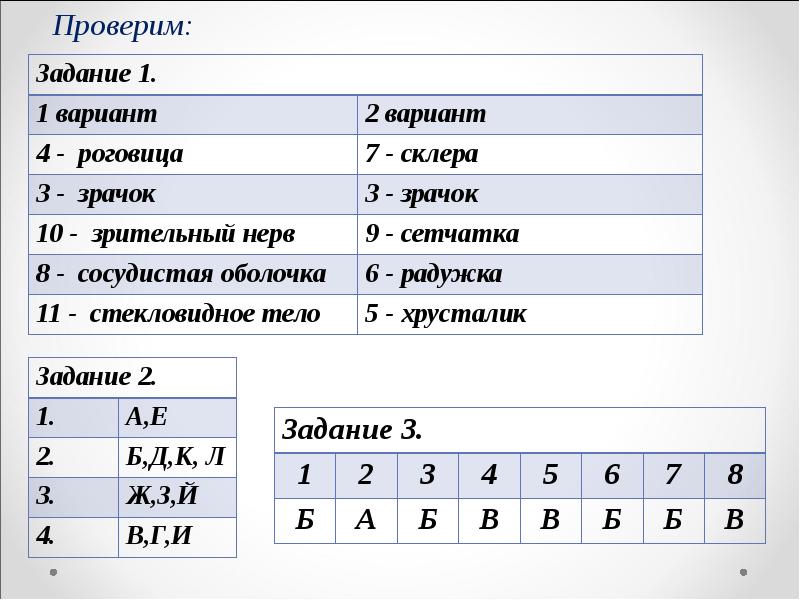 Проверим:

| Задание 1. | |
|---|---|
| 1 вариант | 2 вариант |
| 4 - роговица | 7 - склера |
| 3 - зрачок | 3 - зрачок |
| 10 - зрительный нерв | 9 - сетчатка |
| 8 - сосудистая оболочка | 6 - радужка |
| 11 - стекловидное тело | 5 - хрусталик |

| Задание 2. | |
|---|---|
| 1. | А,Е |
| 2. | Б,Д,К, Л |
| 3. | Ж,З,Й |
| 4. | В,Г,И |

| Задание 3. | | | | | | | |
|---|---|---|---|---|---|---|---|
| 1 | 2 | 3 | 4 | 5 | 6 | 7 | 8 |
| Б | А | Б | В | В | Б | Б | В |